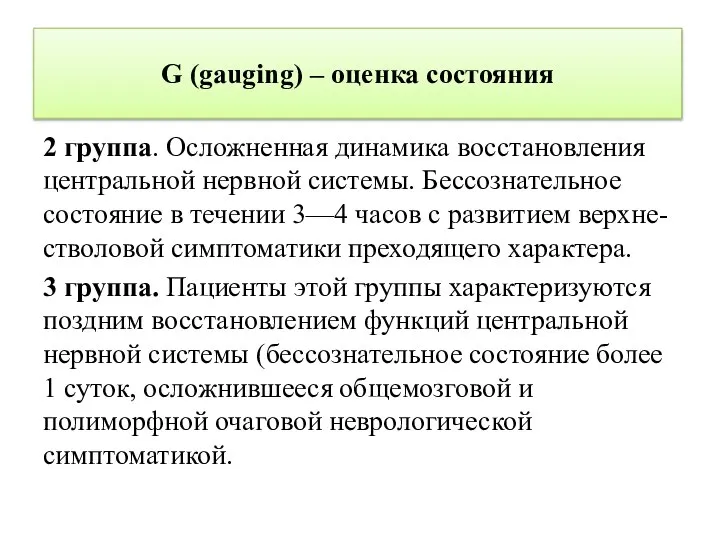 G (gauging) – оценка состояния

2 группа. Осложненная динамика восстановления центральной нервной системы. Бессознательное состояние в течении 3—4 часов с развитием верхнестволовой симптоматики преходящего характера.

3 группа. Пациенты этой группы характеризуются поздним восстановлением функций центральной нервной системы (бессознательное состояние более 1 суток, осложнившееся общемозговой и полиморфной очаговой неврологической симптоматикой.